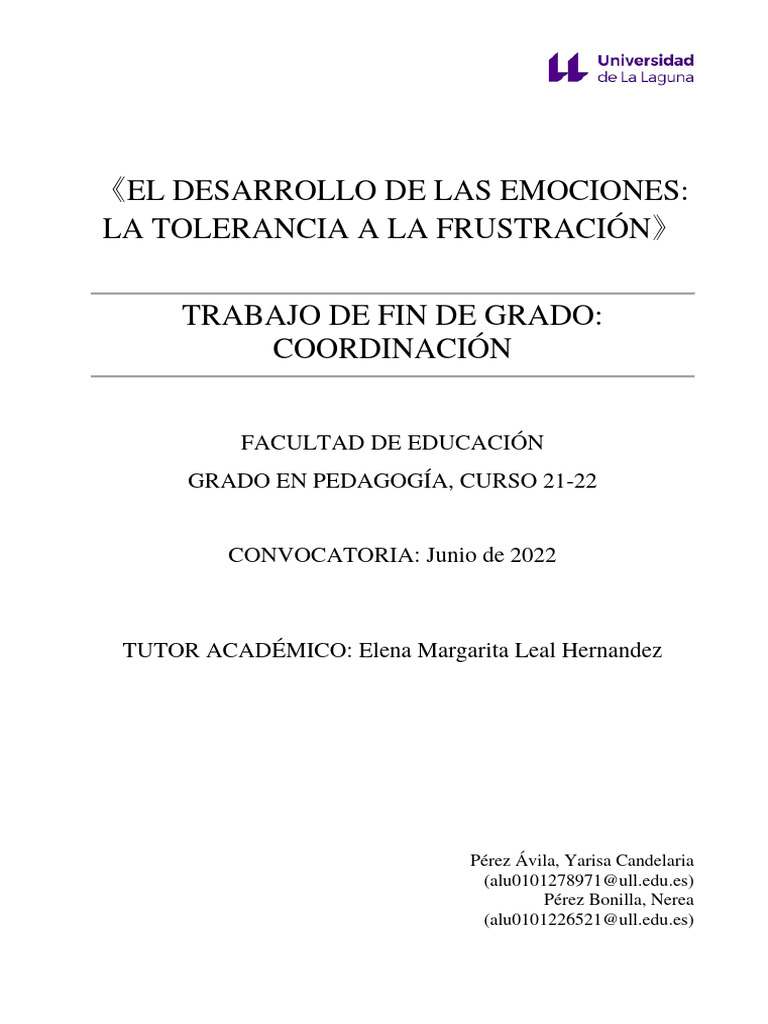 Universidad de La Laguna

《EL DESARROLLO DE LAS EMOCIONES: LA TOLERANCIA A LA FRUSTRACIÓN》

TRABAJO DE FIN DE GRADO: COORDINACIÓN

FACULTAD DE EDUCACIÓN

GRADO EN PEDAGOGÍA, CURSO 21-22

CONVOCATORIA: Junio de 2022

TUTOR ACADÉMICO: Elena Margarita Leal Hernandez

Pérez Ávila, Yarisa Candelaria
(alu0101278971@ull.edu.es)
Pérez Bonilla, Nerea
(alu0101226521@ull.edu.es)